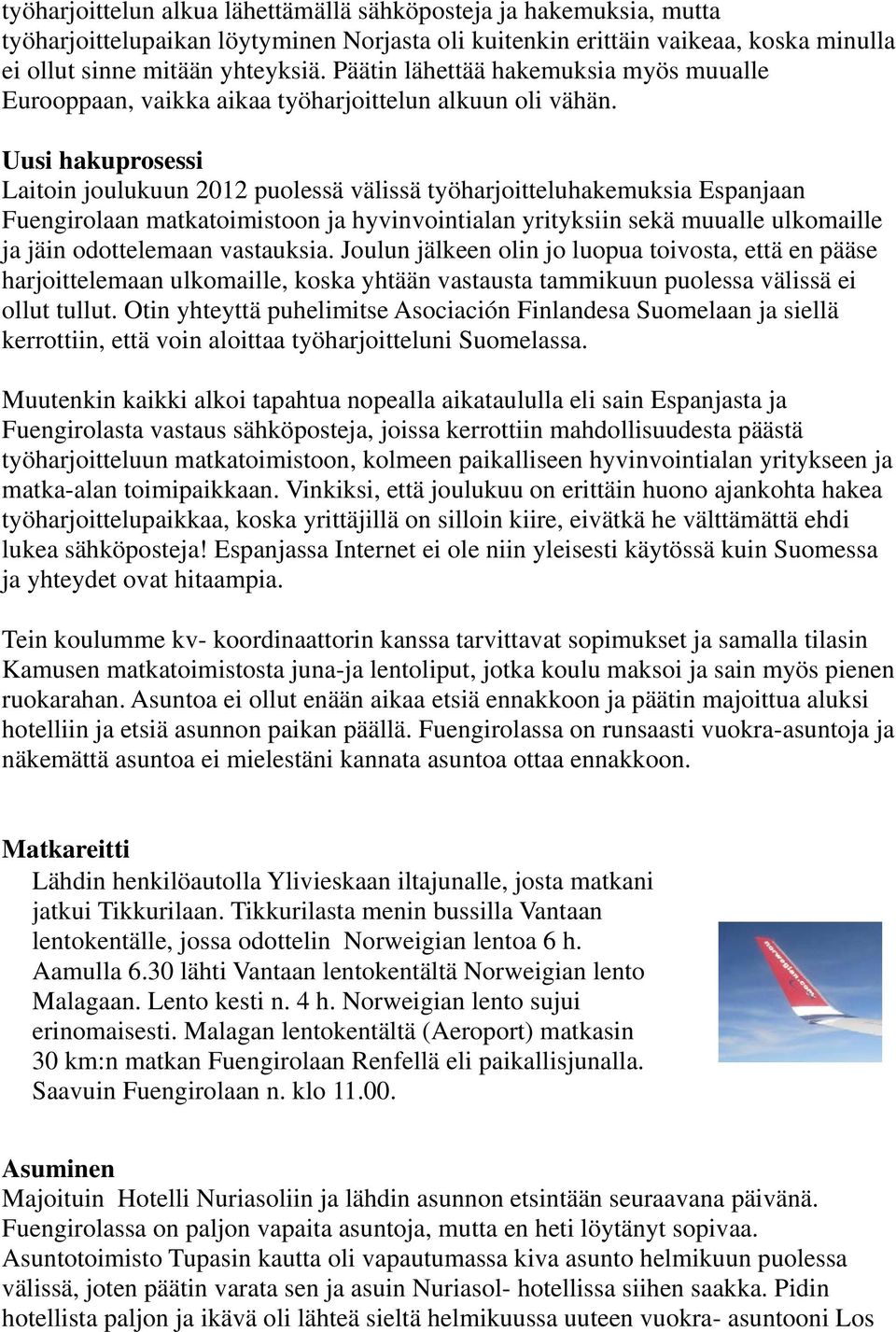 työharjoittelun alkua lähettämällä sähköposteja ja hakemuksia, mutta työharjoittelupaikan löytyminen Norjasta oli kuitenkin erittäin vaikeaa, koska minulla ei ollut sinne mitään yhteyksiä. Päätin lähettää hakemuksia myös muualle Eurooppaan, vaikka aikaa työharjoittelun alkuun oli vähän.

Uusi hakuprosessi
Laitoin joulukuun 2012 puolessä välissä työharjoitteluhakemuksia Espanjaan Fuengirolaan matkatoimistoon ja hyvinvointialan yrityksiin sekä muualle ulkomaille ja jäin odottelemaan vastauksia. Joulun jälkeen olin jo luopua toivosta, että en pääse harjoittelemaan ulkomaille, koska yhtään vastausta tammikuun puolessa välissä ei ollut tullut. Otin yhteyttä puhelimitse Asociación Finlandesa Suomelaan ja siellä kerrottiin, että voin aloittaa työharjoitteluni Suomelassa.

Muutenkin kaikki alkoi tapahtua nopealla aikataululla eli sain Espanjasta ja Fuengirolasta vastaus sähköposteja, joissa kerrottiin mahdollisuudesta päästä työharjoitteluun matkatoimistoon, kolmeen paikalliseen hyvinvointialan yritykseen ja matka-alan toimipaikkaan. Vinkiksi, että joulukuu on erittäin huono ajankohta hakea työharjoittelupaikkaa, koska yrittäjillä on silloin kiire, eivätkä he välttämättä ehdi lukea sähköposteja! Espanjassa Internet ei ole niin yleisesti käytössä kuin Suomessa ja yhteydet ovat hitaampia.

Tein koulumme kv- koordinaattorin kanssa tarvittavat sopimukset ja samalla tilasin Kamusen matkatoimistosta juna-ja lentoliput, jotka koulu maksoi ja sain myös pienen ruokarahan. Asuntoa ei ollut enään aikaa etsiä ennakkoon ja päätin majoittua aluksi hotelliin ja etsiä asunnon paikan päällä. Fuengirolassa on runsaasti vuokra-asuntoja ja näkemättä asuntoa ei mielestäni kannata asuntoa ottaa ennakkoon.

Matkareitti
Lähdin henkilöautolla Ylivieskaan iltajunalle, josta matkani jatkui Tikkurilaan. Tikkurilasta menin bussilla Vantaan lentokentälle, jossa odottelin Norweigian lentoa 6 h. Aamulla 6.30 lähti Vantaan lentokentältä Norweigian lento Malagaan. Lento kesti n. 4 h. Norweigian lento sujui erinomaisesti. Malagan lentokentältä (Aeroport) matkasin 30 km:n matkan Fuengirolaan Renfellä eli paikallisjunalla. Saavuin Fuengirolaan n. klo 11.00.

norwegian.com

Asuminen
Majoituin Hotelli Nuriasoliin ja lähdin asunnon etsintään seuraavana päivänä. Fuengirolassa on paljon vapaita asuntoja, mutta en heti löytänyt sopivaa. Asuntotoimisto Tupasin kautta oli vapautumassa kiva asunto helmikuun puolessa välissä, joten päätin varata sen ja asuin Nuriasol- hotellissa siihen saakka. Pidin hotellista paljon ja ikävä oli lähteä sieltä helmikuussa uuteen vuokra- asuntooni Los